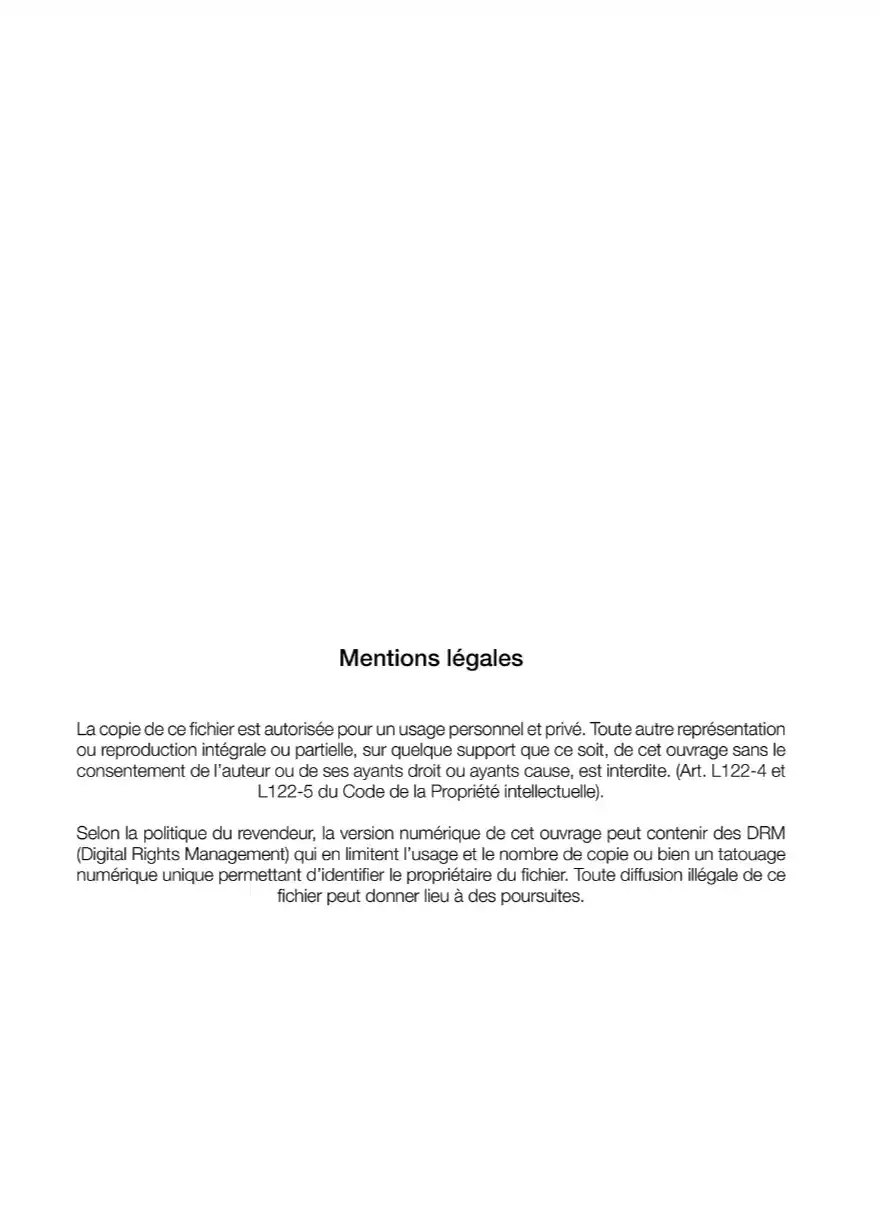 Mentions légales

La copie de ce fichier est autorisée pour un usage personnel et privé. Toute autre représentation ou reproduction intégrale ou partielle, sur quelque support que ce soit, de cet ouvrage sans le consentement de l'auteur ou de ses ayants droit ou ayants cause, est interdite. (Art. L122-4 et L122-5 du Code de la Propriété intellectuelle).

Selon la politique du revendeur, la version numérique de cet ouvrage peut contenir des DRM (Digital Rights Management) qui en limitent l'usage et le nombre de copie ou bien un tatouage numérique unique permettant d'identifier le propriétaire du fichier. Toute diffusion illégale de ce fichier peut donner lieu à des poursuites.